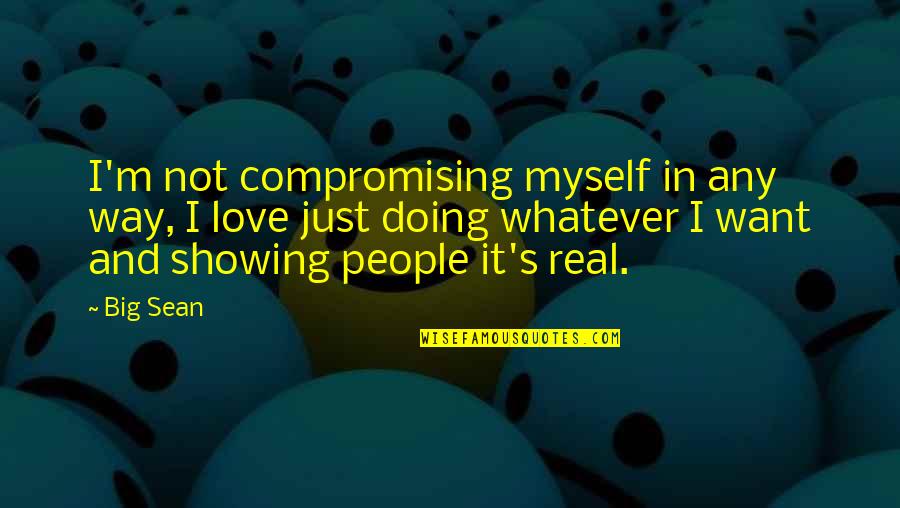 I'm not compromising myself in any way, I love just doing whatever I want and showing people it's real.

~ Big Sean

WISEFAMOUSQUOTES.COM